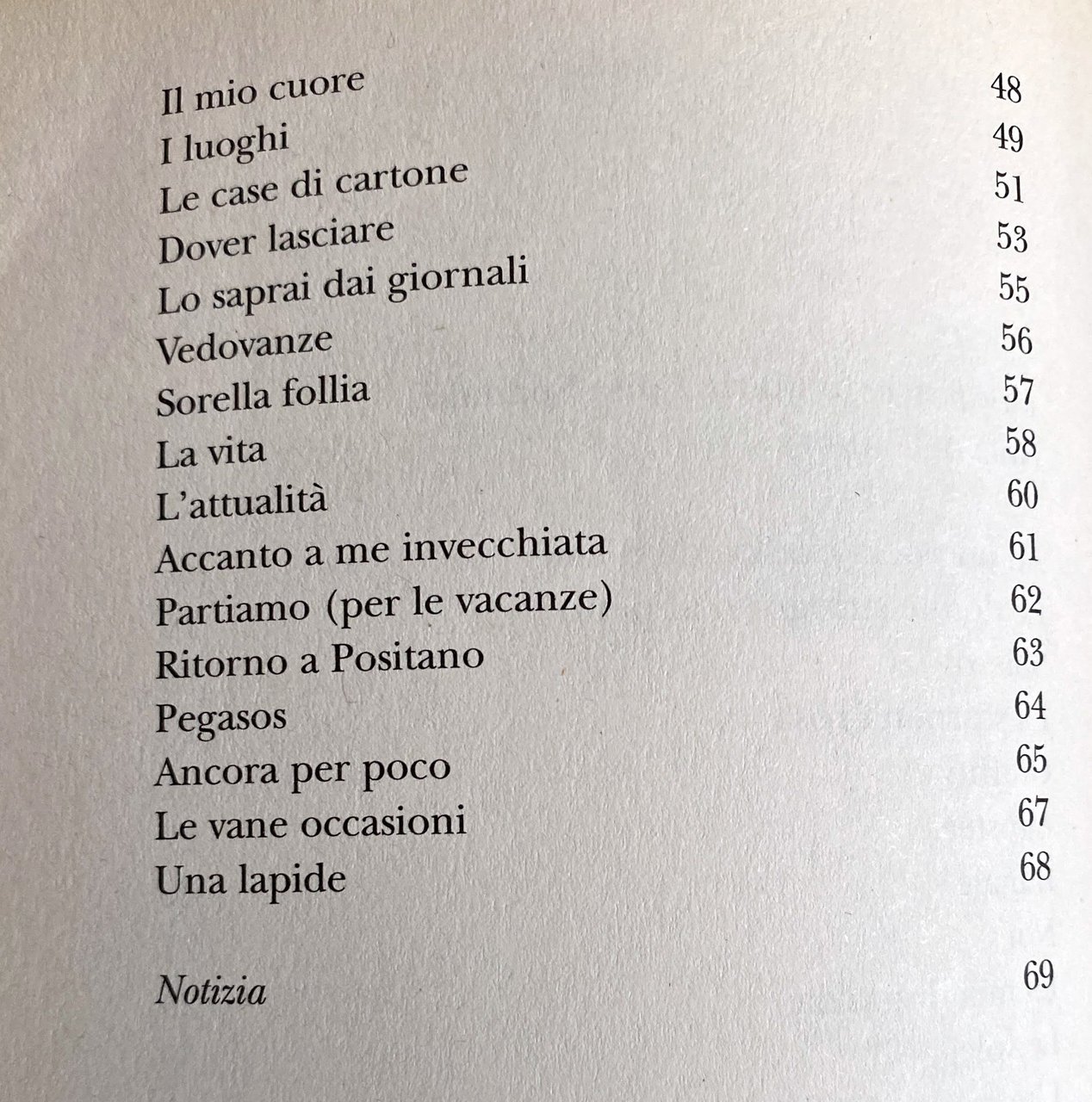 Il mio cuore 48
I luoghi 49
Le case di cartone 51
Dover lasciare 53
Lo saprai dai giornali 55
Vedovanze 56
Sorella follia 57
La vita 58
L'attualità 60
Accanto a me invecchiata 61
Partiamo (per le vacanze) 62
Ritorno a Positano 63
Pegasos 64
Ancora per poco 65
Le vane occasioni 67
Una lapide 68

Notizia 69